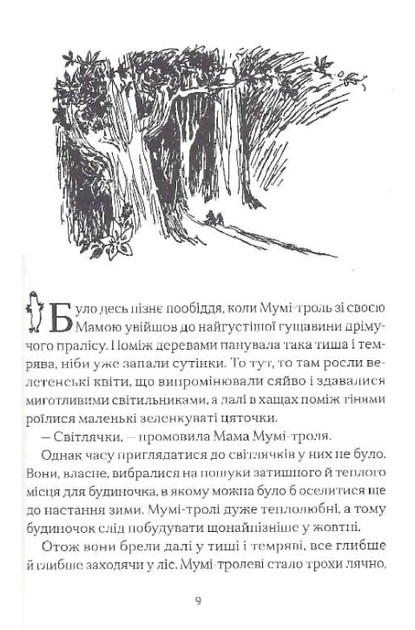 Було десь пізнє пообіддя, коли Мумі-троль зі своєю Мамою увійшов до найгустішої гущавини дрімучого пралісу. Поміж деревами панувала така тиша і темрява, ніби уже запали сутінки. То тут, то там росли велетенські квіти, що випромінювали сяйво і здавалися миготливими світильниками, а далі в хащах поміж тінями роїлися маленькі зеленкуваті цяточки.

— Світлячки, — промовила Мама Мумі-троля.

Однак часу приглядатися до світлячків у них не було. Вони, власне, вибралися на пошуки затишного й теплого місця для будиночка, в якому можна було б оселитися ще до настання зими. Мумі-тролі дуже теплолюбні, а тому будиночок слід побудувати щонайпізніше у жовтні.

Отож вони брели далі у тиші і темряві, все глибше й глибше заходячи у ліс. Мумі-тролеві стало трохи лячно,

9